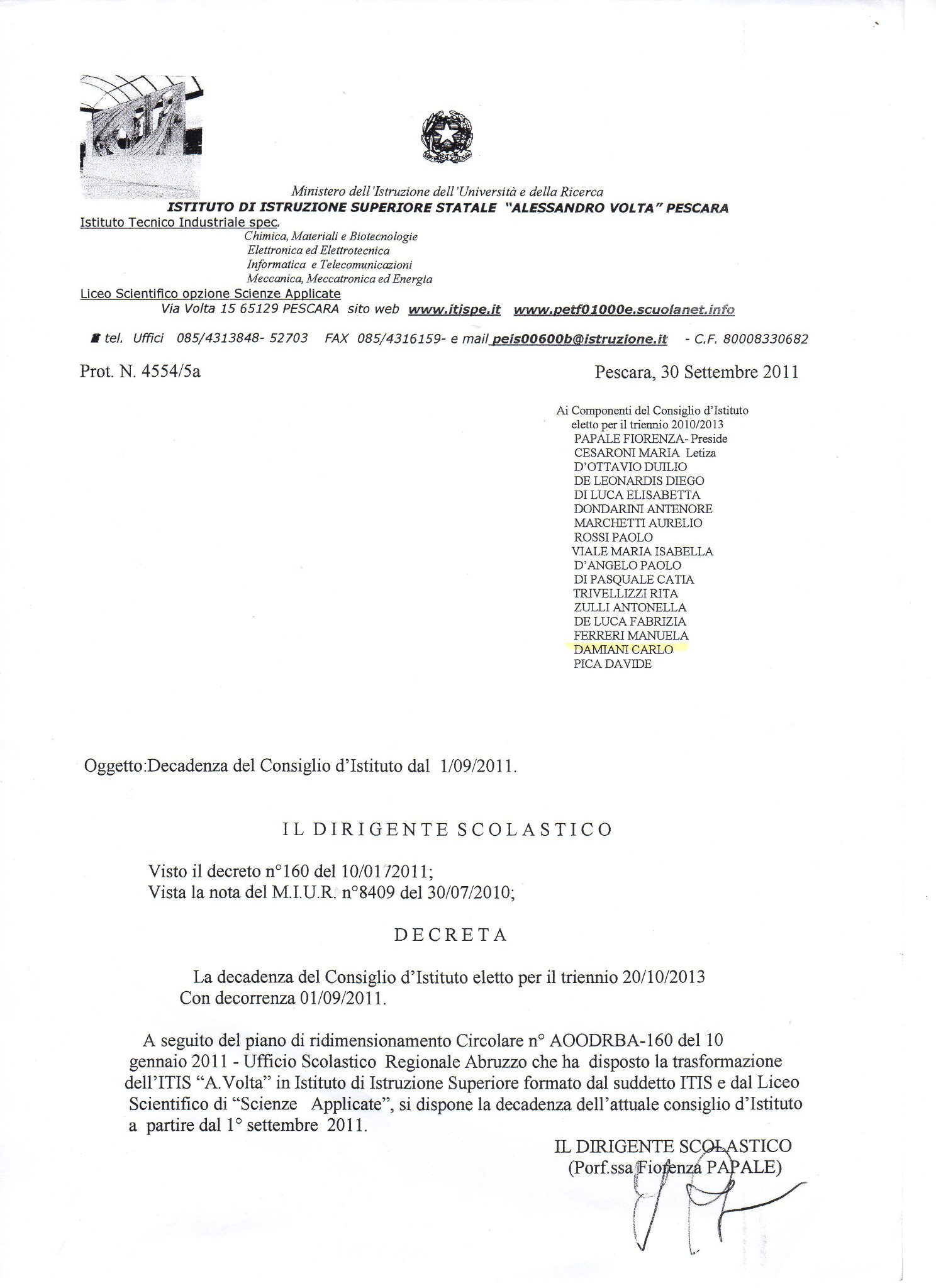 Ministero dell'Istruzione dell'Università e della Ricerca
ISTITUTO DI ISTRUZIONE SUPERIORE STATALE "ALESSANDRO VOLTA" PESCARA
Istituto Tecnico Industriale spec.
Chimica, Materiali e Biotecnologie
Elettronica ed Elettrotecnica
Informatica e Telecomunicazioni
Meccanica, Meccatronica ed Energia
Liceo Scientifico opzione Scienze Applicate
Via Volta 15 65129 PESCARA sito web www.itispe.it www.petf01000e.scuolanet.info

tel. Uffici 085/4313848- 52703 FAX 085/4316159- e mail peis00600b@istruzione.it - C.F. 80008330682

Prot. N. 4554/5a

Pescara, 30 Settembre 2011

Ai Componenti del Consiglio d'Istituto
eletto per il triennio 2010/2013
PAPALE FIORENZA- Preside
CESARONI MARIA Letiza
D'OTTAVIO DUILIO
DE LEONARDIS DIEGO
DI LUCA ELISABETTA
DONDARINI ANTENORE
MARCHETTI AURELIO
ROSSI PAOLO
VIALE MARIA ISABELLA
D'ANGELO PAOLO
DI PASQUALE CATIA
TRIVELLIZZI RITA
ZULLI ANTONELLA
DE LUCA FABRIZIA
FERRERI MANUELA
DAMIANI CARLO
PICA DAVIDE

Oggetto:Decadenza del Consiglio d'Istituto dal 1/09/2011.

IL DIRIGENTE SCOLASTICO

Visto il decreto n°160 del 10/01/2011;
Vista la nota del M.I.U.R. n°8409 del 30/07/2010;

DECRETA

La decadenza del Consiglio d'Istituto eletto per il triennio 20/10/2013
Con decorrenza 01/09/2011.

A seguito del piano di ridimensionamento Circolare n° AOODRBA-160 del 10 gennaio 2011 - Ufficio Scolastico Regionale Abruzzo che ha disposto la trasformazione dell'ITIS "A.Volta" in Istituto di Istruzione Superiore formato dal suddetto ITIS e dal Liceo Scientifico di "Scienze Applicate", si dispone la decadenza dell'attuale consiglio d'Istituto a partire dal 1° settembre 2011.

IL DIRIGENTE SCOLASTICO
(Porf.ssa Fiorenza PAPALE)